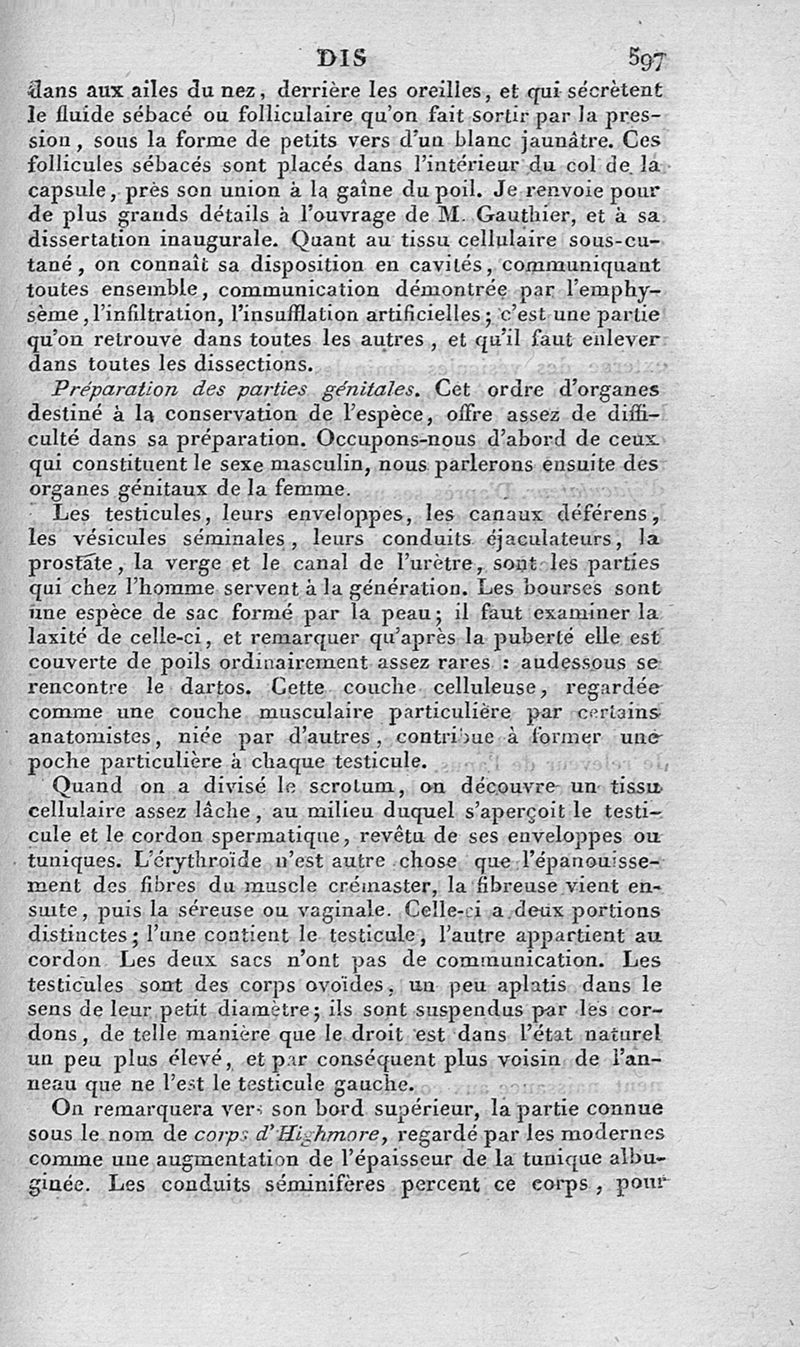 DIS 597

dans aux ailes du nez, derrière les oreilles, et qui sécrètent le fluide sébacé ou folliculaire qu'on fait sortir par la pression, sous la forme de petits vers d'un blanc jaunâtre. Ces follicules sébacés sont placés dans l'intérieur du col de la capsule, près son union à la gaîne du poil. Je renvoie pour de plus grands détails à l'ouvrage de M. Gauthier, et à sa dissertation inaugurale. Quant au tissu cellulaire sous-cutané, on connaît sa disposition en cavités, communiquant toutes ensemble, communication démontrée par l'emphysème, l'infiltration, l'insufflation artificielles; c'est une partie qu'on retrouve dans toutes les autres, et qu'il faut enlever dans toutes les dissections.

Préparation des parties génitales. Cet ordre d'organes destiné à la conservation de l'espèce, offre assez de difficulté dans sa préparation. Occupons-nous d'abord de ceux qui constituent le sexe masculin, nous parlerons ensuite des organes génitaux de la femme.

Les testicules, leurs enveloppes, les canaux déférens, les vésicules séminales, leurs conduits éjaculateurs, la prostate, la verge et le canal de l'urètre, sont les parties qui chez l'homme servent à la génération. Les bourses sont une espèce de sac formé par la peau; il faut examiner la laxité de celle-ci, et remarquer qu'après la puberté elle est couverte de poils ordinairement assez rares : audessous se rencontre le dartos. Cette couche celluleuse, regardée comme une couche musculaire particulière par certains anatomistes, niée par d'autres, contribue à former une poche particulière à chaque testicule.

Quand on a divisé le scrotum, on découvre un tissu cellulaire assez lâche, au milieu duquel s'aperçoit le testicule et le cordon spermatique, revêtu de ses enveloppes ou tuniques. L'érythroïde n'est autre chose que l'épanouissement des fibres du muscle crémaster, la fibreuse vient ensuite, puis la séreuse ou vaginale. Celle-ci a deux portions distinctes; l'une contient le testicule, l'autre appartient au cordon. Les deux sacs n'ont pas de communication. Les testicules sont des corps ovoïdes, un peu aplatis dans le sens de leur petit diamètre; ils sont suspendus par les cordons, de telle manière que le droit est dans l'état naturel un peu plus élevé, et par conséquent plus voisin de l'anneau que ne l'est le testicule gauche.

On remarquera vers son bord supérieur, la partie connue sous le nom de corps d'Highmore, regardé par les modernes comme une augmentation de l'épaisseur de la tunique albuginée. Les conduits séminifères percent ce corps, pour